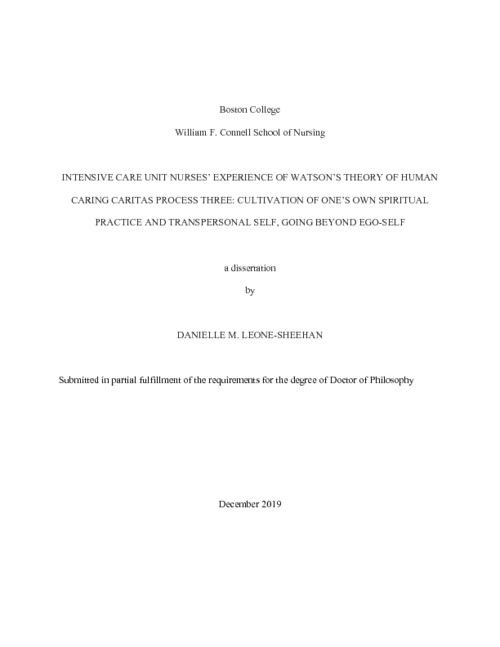 Boston College

William F. Connell School of Nursing

INTENSIVE CARE UNIT NURSES' EXPERIENCE OF WATSON'S THEORY OF HUMAN CARING CARITAS PROCESS THREE: CULTIVATION OF ONE'S OWN SPIRITUAL PRACTICE AND TRANSPERSONAL SELF, GOING BEYOND EGO-SELF

a dissertation

by

DANIELLE M. LEONE-SHEEHAN

Submitted in partial fulfillment of the requirements for the degree of Doctor of Philosophy

December 2019